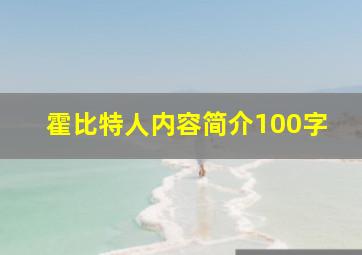 霍比特人内容简介100字